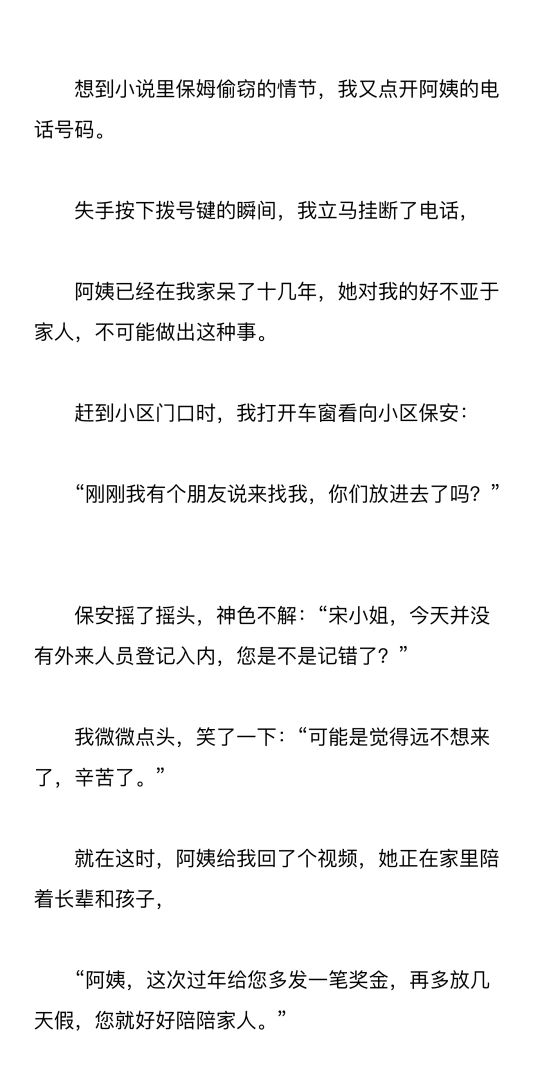 想到小说里保姆偷窃的情节，我又点开阿姨的电话号码。

失手按下拨号键的瞬间，我立马挂断了电话，

阿姨已经在我家呆了十几年，她对我的好不亚于家人，不可能做出这种事。

赶到小区门口时，我打开车窗看向小区保安：

“刚刚我有个朋友说来找我，你们放进去了吗？”

保安摇了摇头，神色不解：“宋小姐，今天并没有外来人员登记入内，您是不是记错了？”

我微微点头，笑了一下：“可能是觉得远不想来了，辛苦了。”

就在这时，阿姨给我回了个视频，她正在家里陪着长辈和孩子，

“阿姨，这次过年给您多发一笔奖金，再多放几天假，您就好好陪陪家人。”